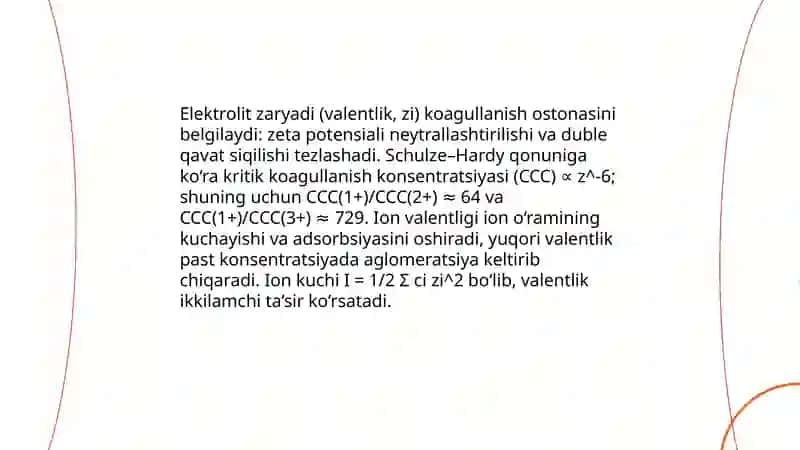 Elektrolit zaryadi (valentlik, zi) koagullanish ostonasini belgilaydi: zeta potensiali neytrallashtirilishi va duble qavat siqilishi tezlashadi. Schulze–Hardy qonuniga ko‘ra kritik koagullanish konsentratsiyasi (CCC) ∝ z^-6; shuning uchun CCC(1+)/CCC(2+) ≈ 64 va CCC(1+)/CCC(3+) ≈ 729. Ion valentligi ion o‘ramining kuchayishi va adsorbsiyasini oshiradi, yuqori valentlik past konsentratsiyada aglomeratsiya keltirib chiqaradi. Ion kuchi I = 1/2 Σ ci zi^2 bo‘lib, valentlik ikkilamchi ta’sir ko‘rsatadi.